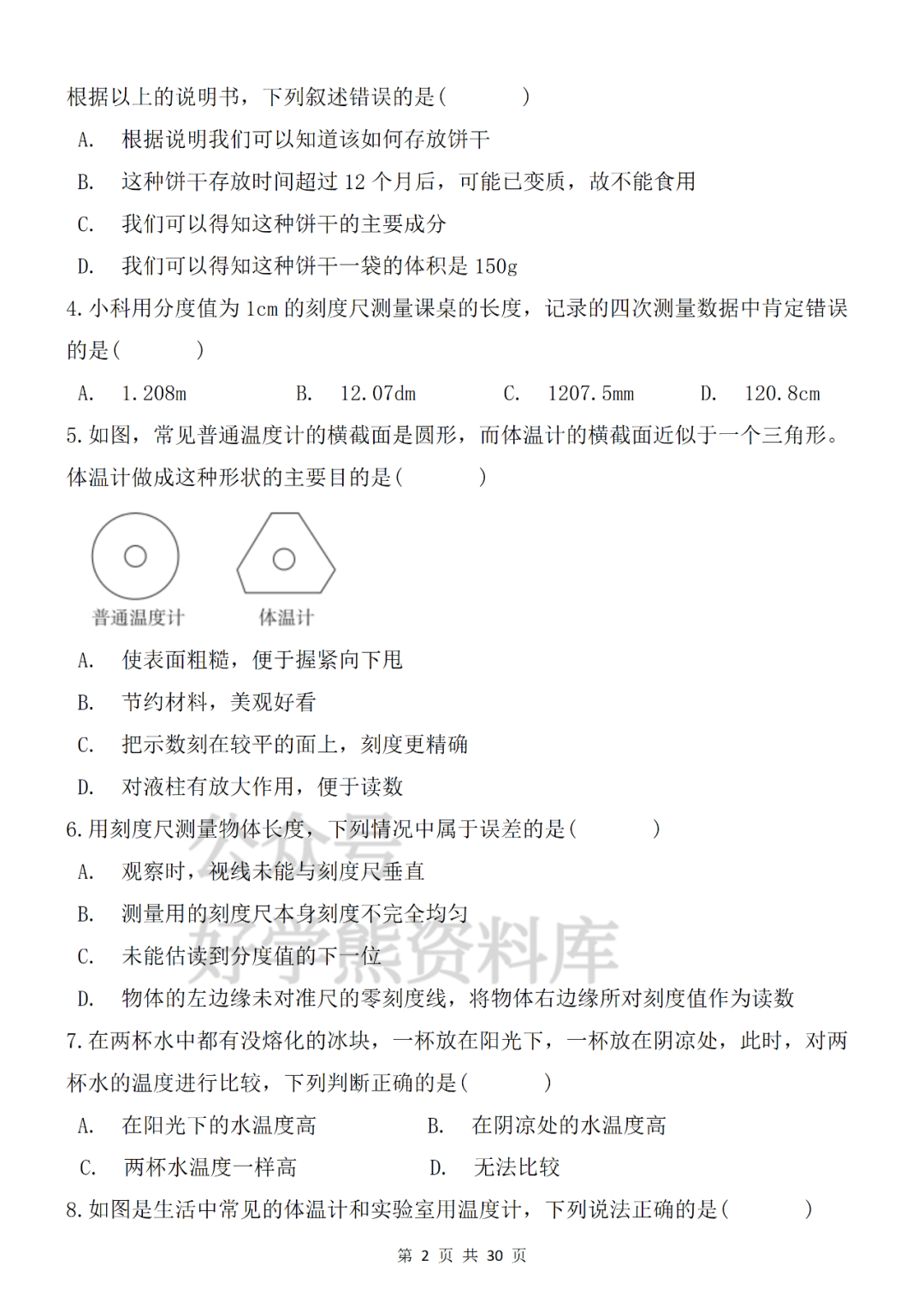 根据以上的说明书，下列叙述错误的是(　　)

A. 根据说明我们可以知道该如何存放饼干

B. 这种饼干存放时间超过 12 个月后，可能已变质，故不能食用

C. 我们可以得知这种饼干的主要成分

D. 我们可以得知这种饼干一袋的体积是 150g

4. 小科用分度值为 1cm 的刻度尺测量课桌的长度，记录的四次测量数据中肯定错误的是(　　)

A. 1.208m　　B. 12.07dm　　C. 1207.5mm　　D. 120.8cm

5. 如图，常见普通温度计的横截面是圆形，而体温计的横截面近似于一个三角形。体温计做成这种形状的主要目的是(　　)

普通温度计　　体温计

A. 使表面粗糙，便于握紧向下甩

B. 节约材料，美观好看

C. 把示数刻在较平的面上，刻度更精确

D. 对液柱有放大作用，便于读数

6. 用刻度尺测量物体长度，下列情况中属于误差的是(　　)

A. 观察时，视线未能与刻度尺垂直

B. 测量用的刻度尺本身刻度不完全均匀

C. 未能估读到分度值的下一位

D. 物体的左边缘未对准尺的零刻度线，将物体右边缘所对刻度值作为读数

7. 在两杯水中都有没熔化的冰块，一杯放在阳光下，一杯放在阴凉处，此时，对两杯水的温度进行比较，下列判断正确的是(　　)

A. 在阳光下的水温度高　　B. 在阴凉处的水温度高

C. 两杯水温度一样高　　D. 无法比较

8. 如图是生活中常见的体温计和实验室用温度计，下列说法正确的是(　　)

公众号
好学熊资料库

第 2 页 共 30 页